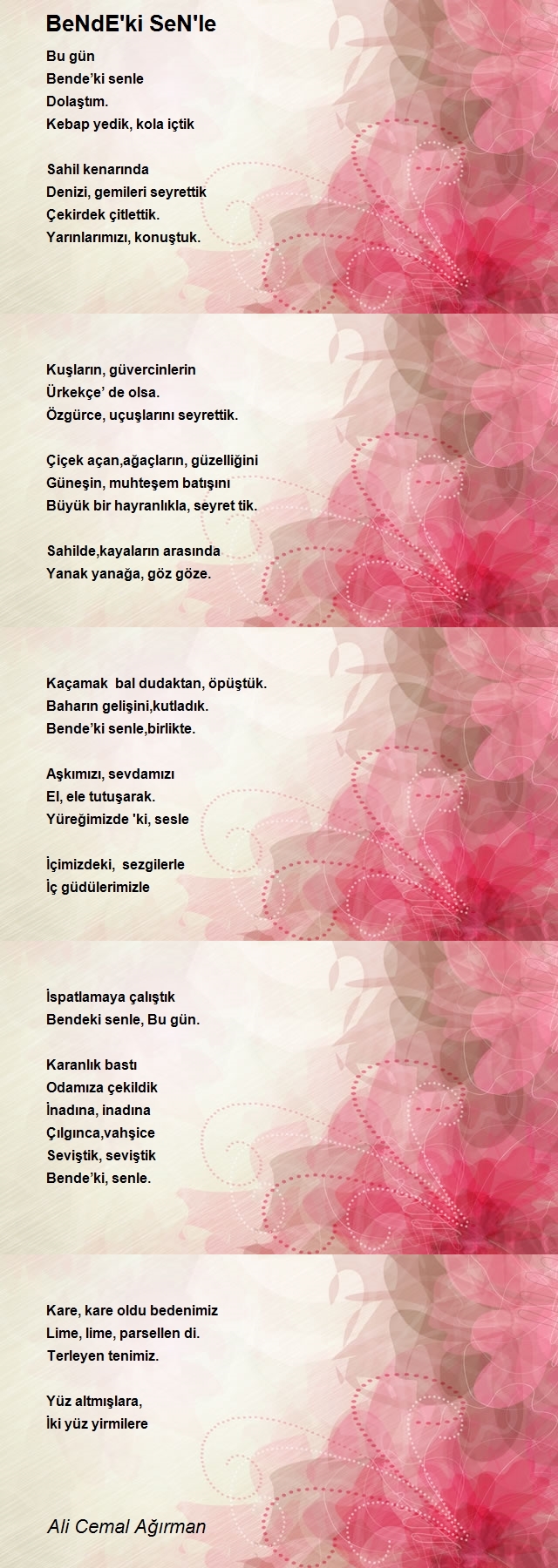 BeNdE'ki SeN'le

Bu gün
Bende'ki senle
Dolaştım.
Kebap yedik, kola içtik

Sahil kenarında
Denizi, gemileri seyrettik
Çekirdek çitlettik.
Yarınlarımızı, konuştuk.

Kuşların, güvercinlerin
Ürkekçe' de olsa.
Özgürce, uçuşlarını seyrettik.

Çiçek açan,ağaçların, güzelliğini
Güneşin, muhteşem batışını
Büyük bir hayranlıkla, seyret tik.

Sahilde,kayaların arasında
Yanak yanağa, göz göze.

Kaçamak bal dudaktan, öpüştük.
Baharın gelişini,kutladık.
Bende'ki senle,birlikte.

Aşkımızı, sevdamızı
El, ele tutuşarak.
Yüreğimizde 'ki, sesle

İçimizdeki, sezgilerle
İç güdülerimizle

İspatlamaya çalıştık
Bendeki senle, Bu gün.

Karanlık bastı
Odamıza çekildik
İnadına, inadına
Çılgınca,vahşice
Seviştik, seviştik
Bende'ki, senle.

Kare, kare oldu bedenimiz
Lime, lime, parsellen di.
Terleyen tenimiz.

Yüz altmışlara,
İki yüz yirmilere

Ali Cemal Ağırman